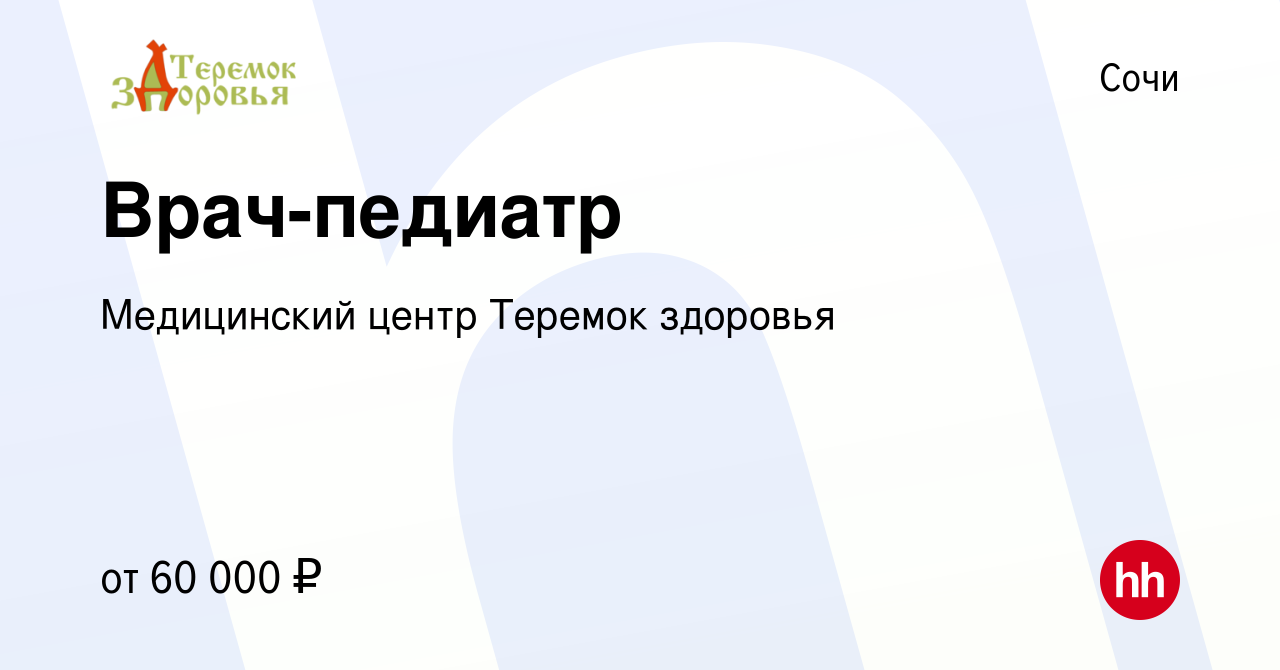 Теремок
Здоровья

Сочи

Врач-педиатр

Медицинский центр Теремок здоровья

от 60 000 ₽

hh